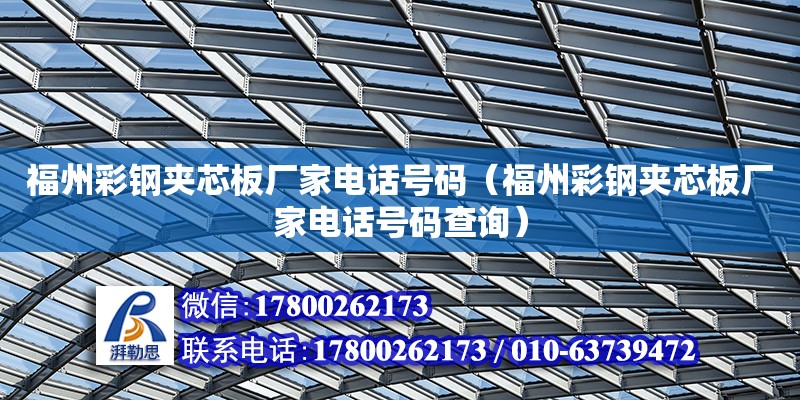 福州彩钢夹芯板厂家电话号码（福州彩钢夹芯板厂家电话号码查询）

湃勒思

微信:17800262173

联系电话:17800262173 / 010-63739472